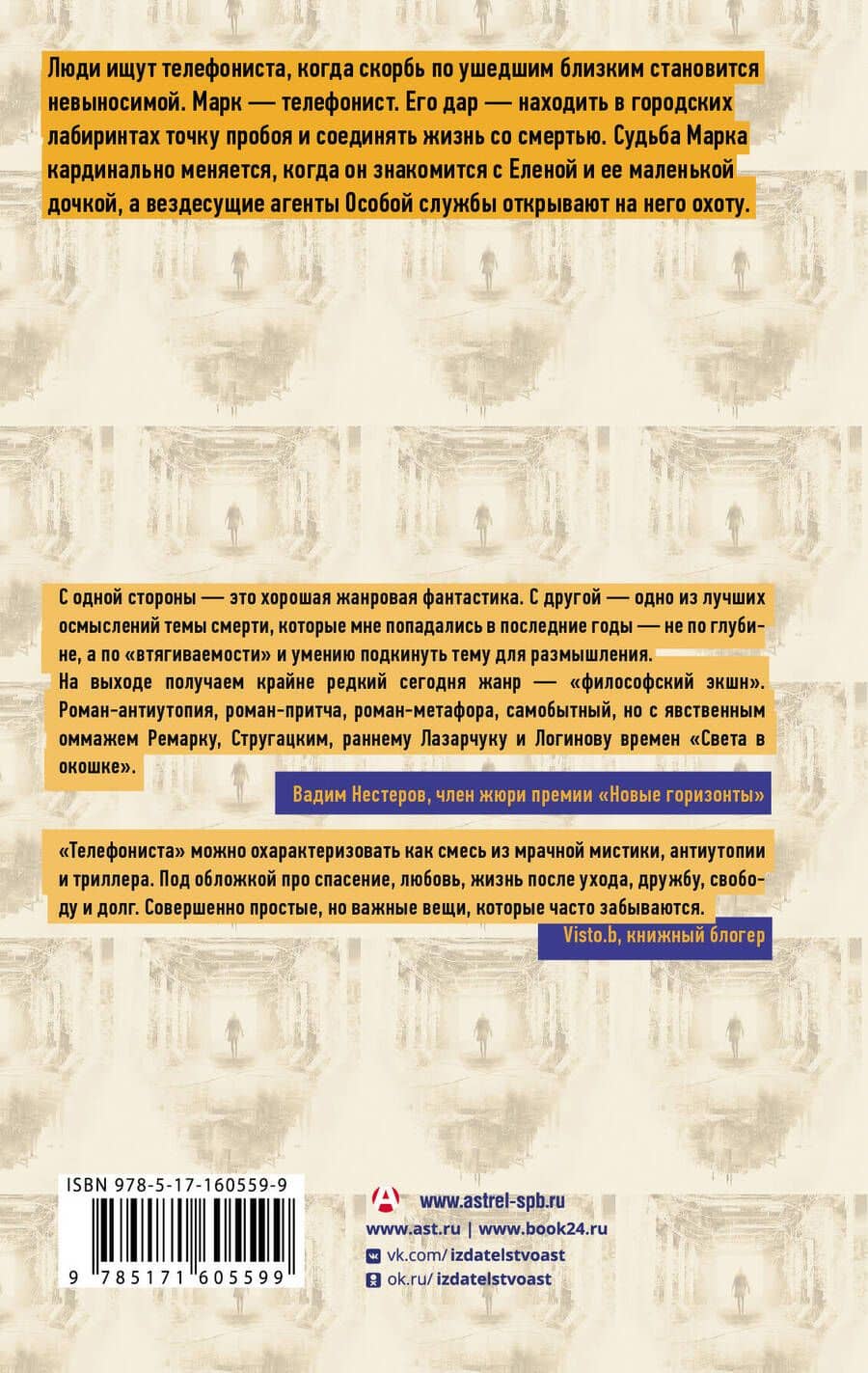 Люди ищут телефониста, когда скорбь по ушедшим близким становится невыносимой. Марк — телефонист. Его дар — находить в городских лабиринтах точку пробоя и соединять жизнь со смертью. Судьба Марка кардинально меняется, когда он знакомится с Еленой и ее маленькой дочкой, а вездесущие агенты Особой службы открывают на него охоту.

С одной стороны — это хорошая жанровая фантастика. С другой — одно из лучших осмыслений темы смерти, которые мне попадались в последние годы — не по глубине, а по «втягиваемости» и умению подкинуть тему для размышления.
На выходе получаем крайне редкий сегодня жанр — «философский экшн». Роман-антиутопия, роман-притча, роман-метафора, самобытный, но с явственным оммажем Ремарку, Стругацким, раннему Лазарчуку и Логинову времен «Света в окошке».

Вадим Нестеров, член жюри премии «Новые горизонты»

«Телефониста» можно охарактеризовать как смесь из мрачной мистики, антиутопии и триллера. Под обложкой про спасение, любовь, жизнь после ухода, дружбу, свободу и долг. Совершенно простые, но важные вещи, которые часто забываются.

Visto.b, книжный блогер

ISBN 978-5-17-160559-9

9 785171 605599

www.astrel-spb.ru
www.ast.ru | www.book24.ru
vk.com/izdatelstvoast
ok.ru/izdatelstvoast